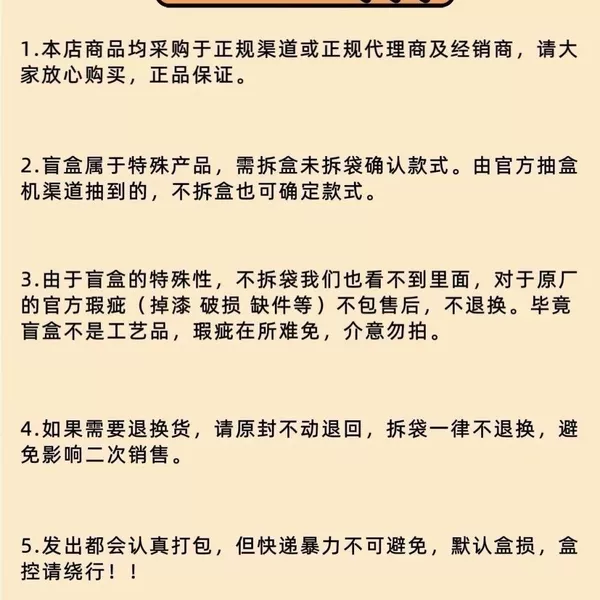 1.本店商品均采购于正规渠道或正规代理商及经销商，请大家放心购买，正品保证。

2.盲盒属于特殊产品，需拆盒未拆袋确认款式。由官方抽盒机渠道抽到的，不拆盒也可确定款式。

3.由于盲盒的特殊性，不拆袋我们也看不到里面，对于原厂的官方瑕疵（掉漆 破损 缺件等）不包售后，不退换。毕竟盲盒不是工艺品，瑕疵在所难免，介意勿拍。

4.如果需要退换货，请原封不动退回，拆袋一律不退换，避免影响二次销售。

5.发出都会认真打包，但快递暴力不可避免，默认盒损，盒控请绕行！！